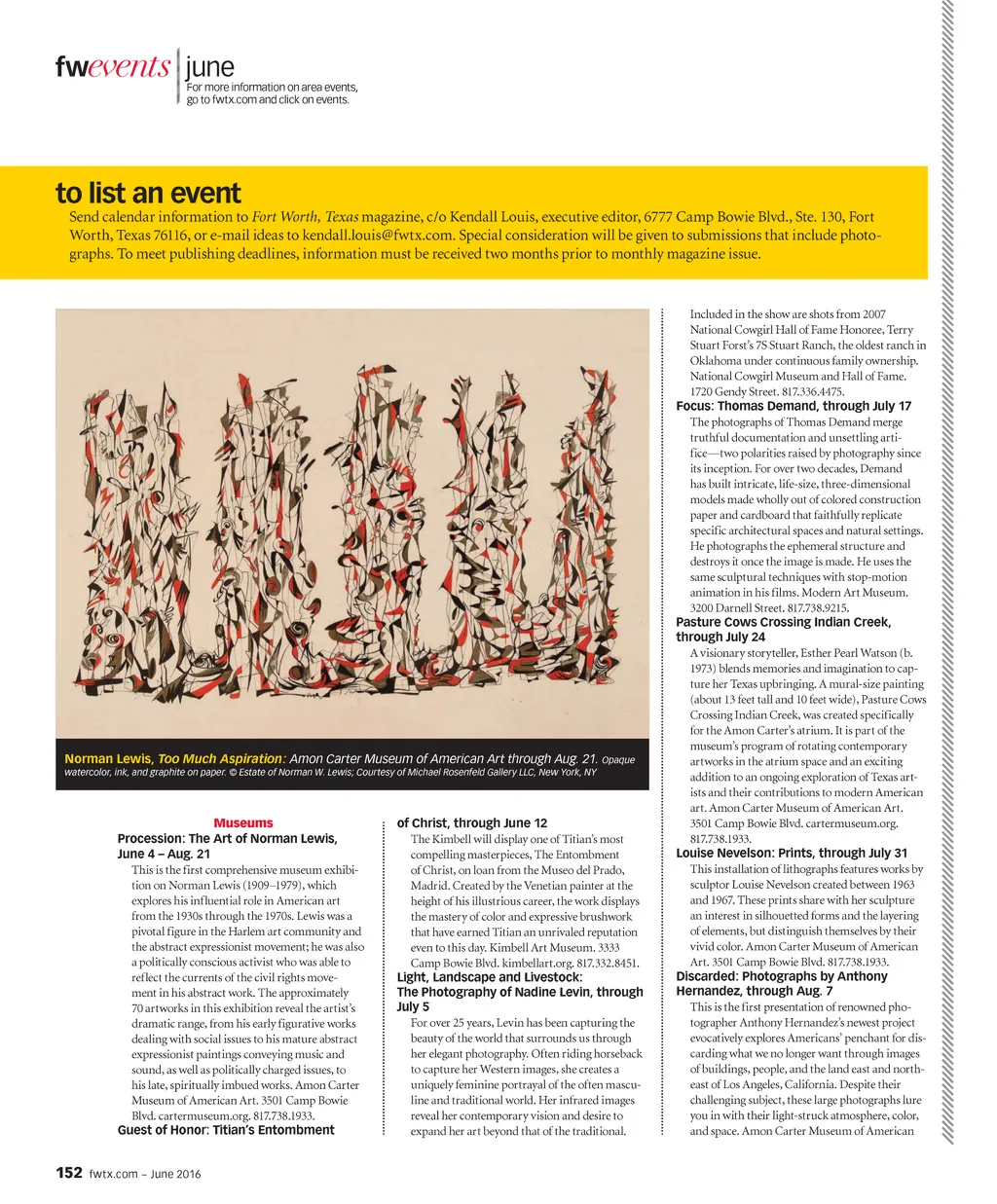 fwevents | june
For more information on area events, go to fwtx.com and click on events.

to list an event
Send calendar information to Fort Worth, Texas magazine, c/o Kendall Louis, executive editor, 6777 Camp Bowie Blvd., Ste. 130, Fort Worth, Texas 76116, or e-mail ideas to kendall.louis@fwtx.com. Special consideration will be given to submissions that include photographs. To meet publishing deadlines, information must be received two months prior to monthly magazine issue.

Norman Lewis, Too Much Aspiration: Amon Carter Museum of American Art through Aug. 21. Opaque watercolor, ink, and graphite on paper. © Estate of Norman W. Lewis; Courtesy of Michael Rosenfeld Gallery LLC, New York, NY

Museums
Procession: The Art of Norman Lewis, June 4 – Aug. 21
This is the first comprehensive museum exhibition on Norman Lewis (1909–1979), which explores his influential role in American art from the 1930s through the 1970s. Lewis was a pivotal figure in the Harlem art community and the abstract expressionist movement; he was also a politically conscious activist who was able to reflect the currents of the civil rights movement in his abstract work. The approximately 70 artworks in this exhibition reveal the artist's dramatic range, from his early figurative works dealing with social issues to his mature abstract expressionist paintings conveying music and sound, as well as politically charged issues, to his late, spiritually imbued works. Amon Carter Museum of American Art. 3501 Camp Bowie Blvd. cartermuseum.org. 817.738.1933.
Guest of Honor: Titian's Entombment of Christ, through June 12
The Kimbell will display one of Titian's most compelling masterpieces, The Entombment of Christ, on loan from the Museo del Prado, Madrid. Created by the Venetian painter at the height of his illustrious career, the work displays the mastery of color and expressive brushwork that have earned Titian an unrivaled reputation even to this day. Kimbell Art Museum. 3333 Camp Bowie Blvd. kimbellart.org. 817.332.8451.
Light, Landscape and Livestock: The Photography of Nadine Levin, through July 5
For over 25 years, Levin has been capturing the beauty of the world that surrounds us through her elegant photography. Often riding horseback to capture her Western images, she creates a uniquely feminine portrayal of the often masculine and traditional world. Her infrared images reveal her contemporary vision and desire to expand her art beyond that of the traditional.

Included in the show are shots from 2007 National Cowgirl Hall of Fame Honoree, Terry Stuart Forst's 7S Stuart Ranch, the oldest ranch in Oklahoma under continuous family ownership. National Cowgirl Museum and Hall of Fame. 1720 Gendy Street. 817.336.4475.
Focus: Thomas Demand, through July 17
The photographs of Thomas Demand merge truthful documentation and unsettling artifice—two polarities raised by photography since its inception. For over two decades, Demand has built intricate, life-size, three-dimensional models made wholly out of colored construction paper and cardboard that faithfully replicate specific architectural spaces and natural settings. He photographs the ephemeral structure and destroys it once the image is made. He uses the same sculptural techniques with stop-motion animation in his films. Modern Art Museum. 3200 Darnell Street. 817.738.9215.
Pasture Cows Crossing Indian Creek, through July 24
A visionary storyteller, Esther Pearl Watson (b. 1973) blends memories and imagination to capture her Texas upbringing. A mural-size painting (about 13 feet tall and 10 feet wide), Pasture Cows Crossing Indian Creek, was created specifically for the Amon Carter's atrium. It is part of the museum's program of rotating contemporary artworks in the atrium space and an exciting addition to an ongoing exploration of Texas artists and their contributions to modern American art. Amon Carter Museum of American Art. 3501 Camp Bowie Blvd. cartermuseum.org. 817.738.1933.
Louise Nevelson: Prints, through July 31
This installation of lithographs features works by sculptor Louise Nevelson created between 1963 and 1967. These prints share with her sculpture an interest in silhouetted forms and the layering of elements, but distinguish themselves by their vivid color. Amon Carter Museum of American Art. 3501 Camp Bowie Blvd. 817.738.1933.
Discarded: Photographs by Anthony Hernandez, through Aug. 7
This is the first presentation of renowned photographer Anthony Hernandez's newest project evocatively explores Americans' penchant for discarding what we no longer want through images of buildings, people, and the land east and northeast of Los Angeles, California. Despite their challenging subject, these large photographs lure you in with their light-struck atmosphere, color, and space. Amon Carter Museum of American

152 fwtx.com ~ June 2016